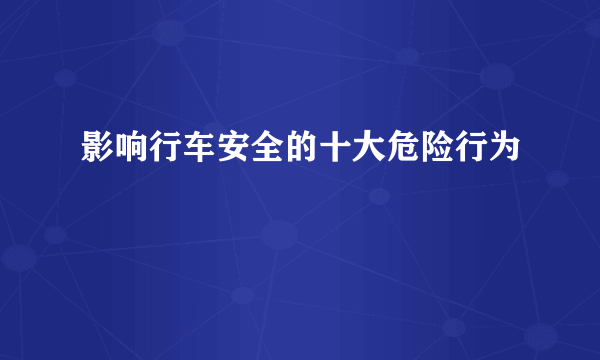 影响行车安全的十大危险行为